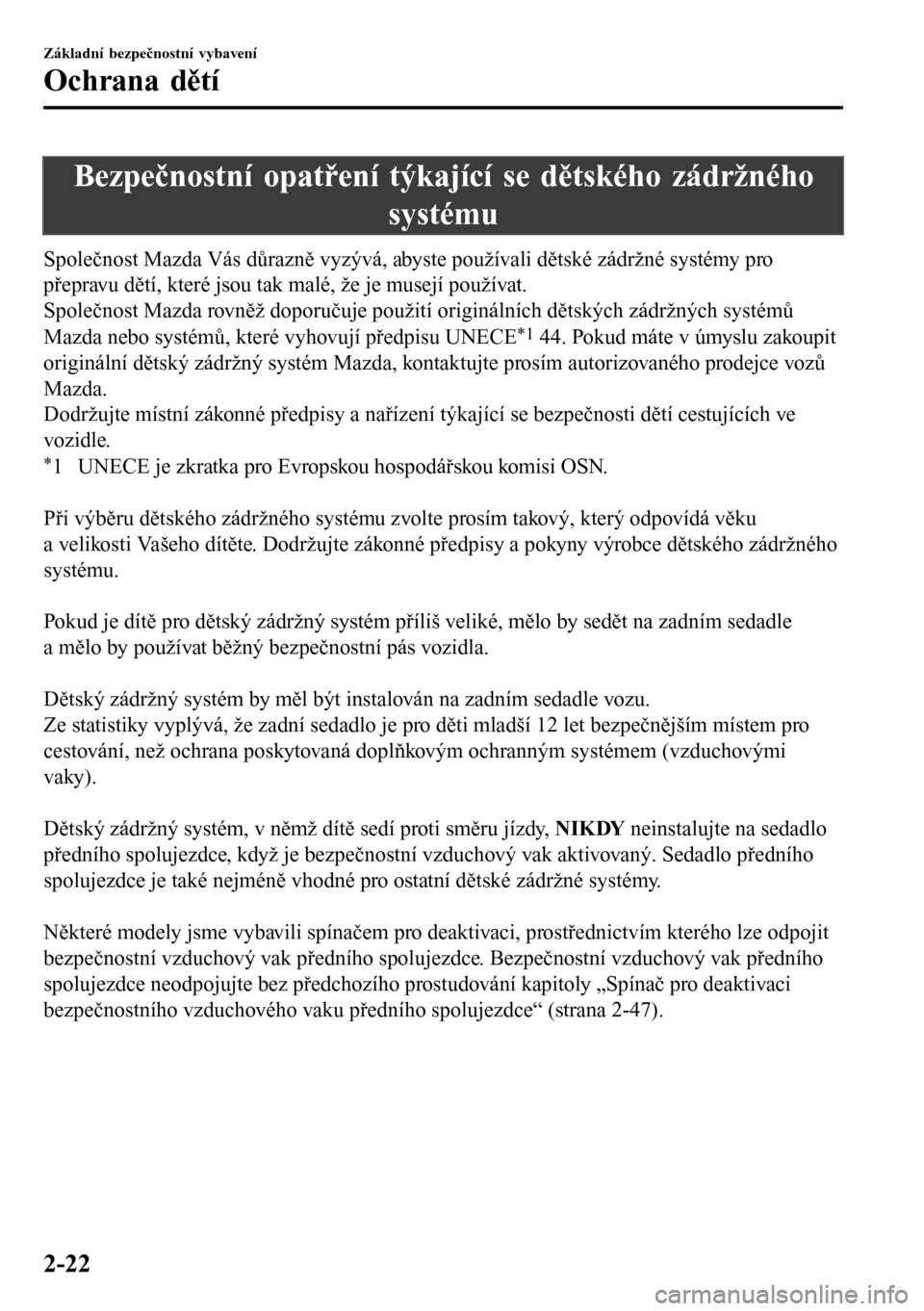 Základní bezpečnostní vybavení

Ochrana dětí

Bezpečnostní opatření týkající se dětského zádržného systému

Společnost Mazda Vás důrazně vyzývá, abyste používali dětské zádržné systémy pro přepravu dětí, které jsou tak malé, že je musejí používat.
Společnost Mazda rovněž doporučuje použití originálních dětských zádržných systémů Mazda nebo systémů, které vyhovují předpisu UNECE$^{*1}$ 44. Pokud máte v úmyslu zakoupit originální dětský zádržný systém Mazda, kontaktujte prosím autorizovaného prodejce vozů Mazda.
Dodržujte místní zákonné předpisy a nařízení týkající se bezpečnosti dětí cestujících ve vozidle.
$^{*}$1 UNECE je zkratka pro Evropskou hospodářskou komisi OSN.

Při výběru dětského zádržného systému zvolte prosím takový, který odpovídá věku a velikosti Vašeho dítěte. Dodržujte zákonné předpisy a pokyny výrobce dětského zádržného systému.

Pokud je dítě pro dětský zádržný systém příliš veliké, mělo by sedět na zadním sedadle a mělo by používat běžný bezpečnostní pás vozidla.

Dětský zádržný systém by měl být instalován na zadním sedadle vozu.
Ze statistiky vyplývá, že zadní sedadlo je pro děti mladší 12 let bezpečnějším místem pro cestování, než ochrana poskytovaná doplňkovým ochranným systémem (vzduchovými vaky).

Dětský zádržný systém, v němž dítě sedí proti směru jízdy, NIKDY neinstalujte na sedadlo předního spolujezdce, když je bezpečnostní vzduchový vak aktivovaný. Sedadlo předního spolujezdce je také nejméně vhodné pro ostatní dětské zádržné systémy.

Některé modely jsme vybavili spínačem pro deaktivaci, prostřednictvím kterého lze odpojit bezpečnostní vzduchový vak předního spolujezdce. Bezpečnostní vzduchový vak předního spolujezdce neodpojujte bez předchozího prostudování kapitoly „Spínač pro deaktivaci bezpečnostního vzduchového vaku předního spolujezdce“ (strana 2-47).

2-22

carmanualsonline.info